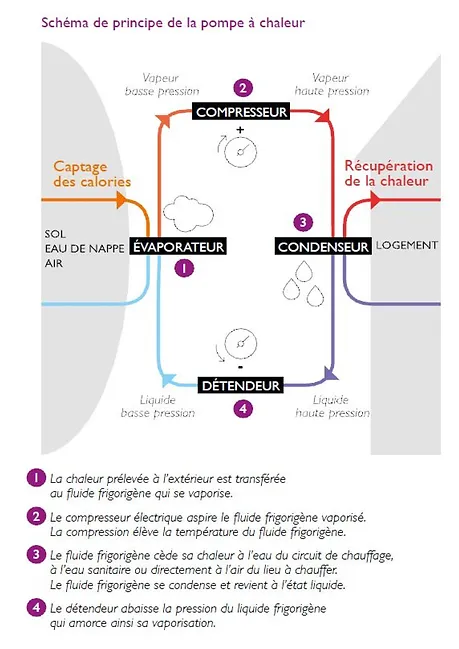 Schéma de principe de la pompe à chaleur

Vapeur basse pression

2

Vapeur haute pression

COMPRESSEUR

+

Captage des calories

Récupération de la chaleur

SOL
EAU DE NAPPE
AIR

ÉVAPORATEUR

1

3

CONDENSEUR

LOGEMENT

-

DÉTENDEUR

Liquide basse pression

4

Liquide haute pression

1 La chaleur prélevée à l'extérieur est transférée au fluide frigorigène qui se vaporise.

2 Le compresseur électrique aspire le fluide frigorigène vaporisé. La compression élève la température du fluide frigorigène.

3 Le fluide frigorigène cède sa chaleur à l'eau du circuit de chauffage, à l'eau sanitaire ou directement à l'air du lieu à chauffer. Le fluide frigorigène se condense et revient à l'état liquide.

4 Le détendeur abaisse la pression du liquide frigorigène qui amorce ainsi sa vaporisation.